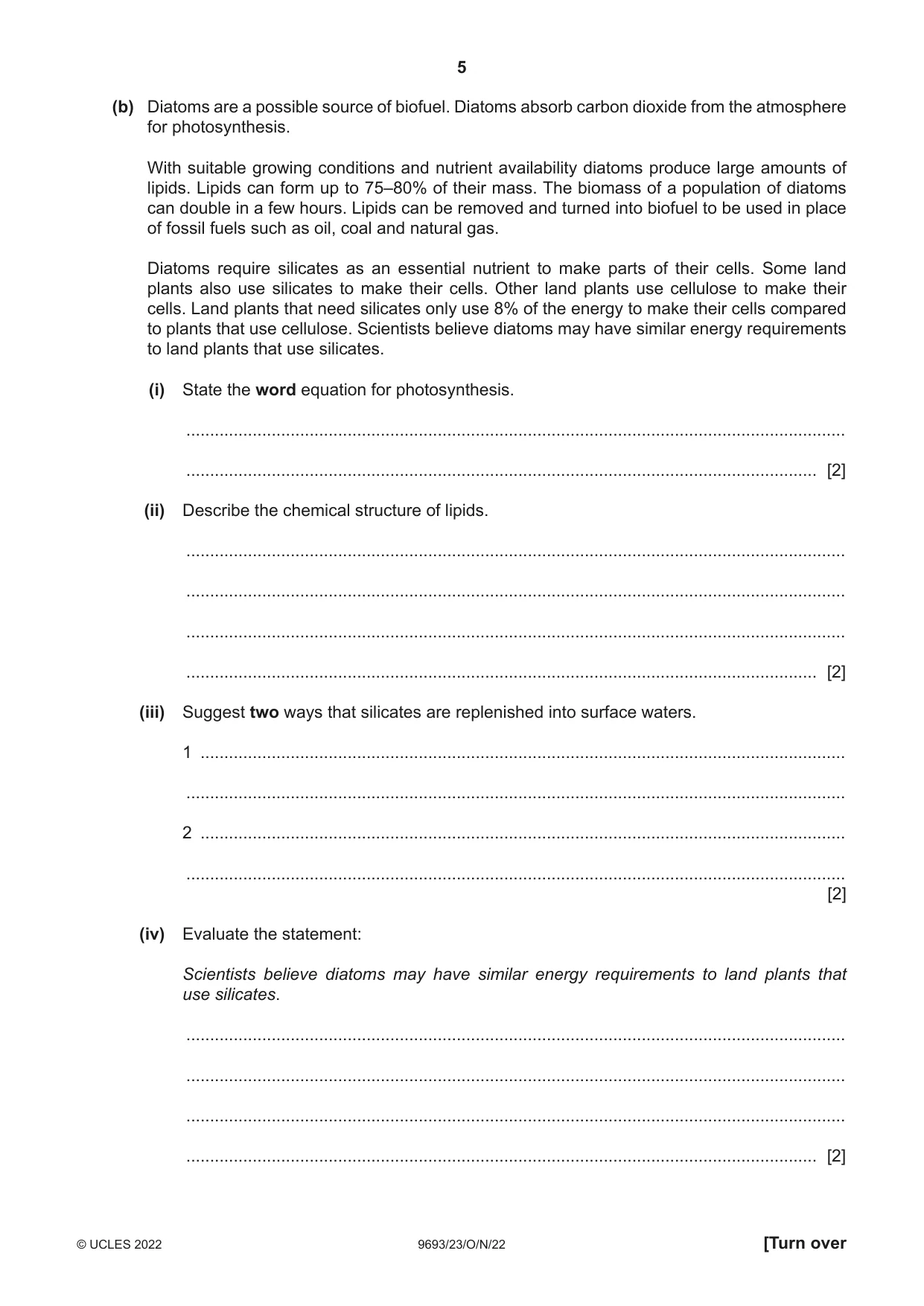 5

(b) Diatoms are a possible source of biofuel. Diatoms absorb carbon dioxide from the atmosphere for photosynthesis.

With suitable growing conditions and nutrient availability diatoms produce large amounts of lipids. Lipids can form up to 75–80% of their mass. The biomass of a population of diatoms can double in a few hours. Lipids can be removed and turned into biofuel to be used in place of fossil fuels such as oil, coal and natural gas.

Diatoms require silicates as an essential nutrient to make parts of their cells. Some land plants also use silicates to make their cells. Other land plants use cellulose to make their cells. Land plants that need silicates only use 8% of the energy to make their cells compared to plants that use cellulose. Scientists believe diatoms may have similar energy requirements to land plants that use silicates.

(i) State the word equation for photosynthesis.

____

____ [2]

(ii) Describe the chemical structure of lipids.

____

____

____

____ [2]

(iii) Suggest two ways that silicates are replenished into surface waters.

1 ____

____

2 ____

____
[2]

(iv) Evaluate the statement:

Scientists believe diatoms may have similar energy requirements to land plants that use silicates.

____

____

____

____ [2]

© UCLES 2022 9693/23/O/N/22 [Turn over